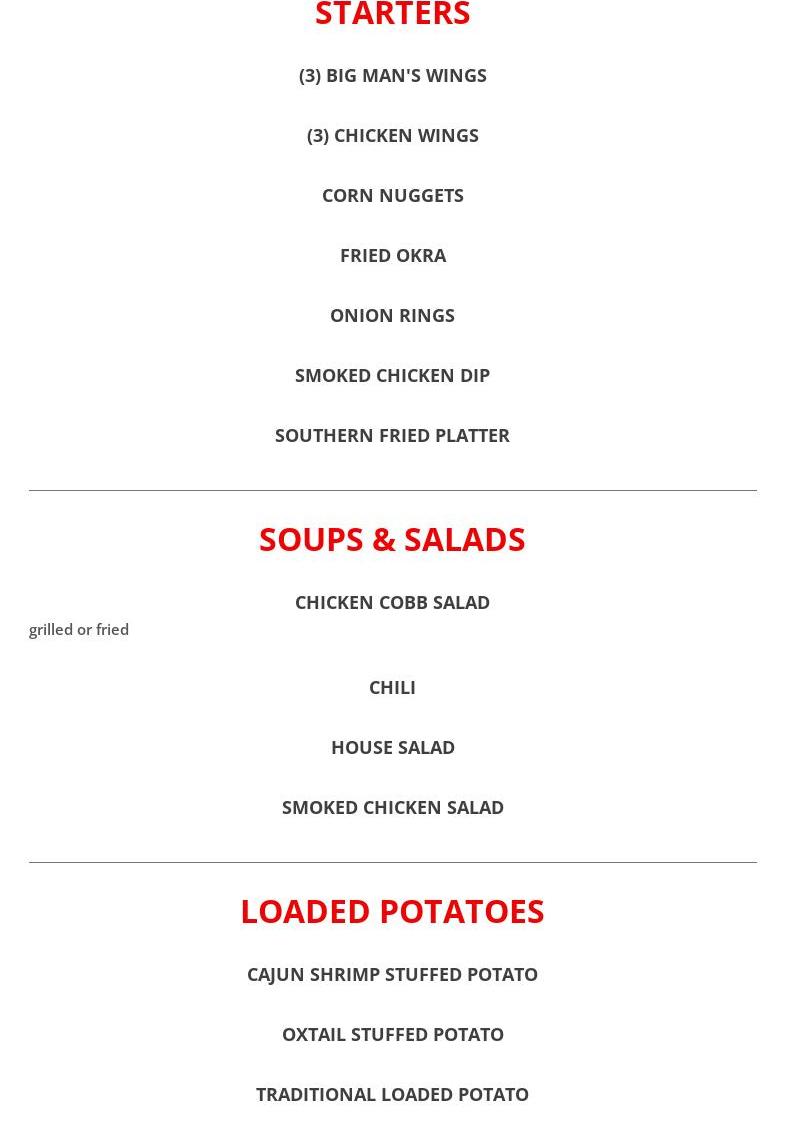 STARTERS

(3) BIG MAN'S WINGS

(3) CHICKEN WINGS

CORN NUGGETS

FRIED OKRA

ONION RINGS

SMOKED CHICKEN DIP

SOUTHERN FRIED PLATTER

SOUPS & SALADS

CHICKEN COBB SALAD

grilled or fried

CHILI

HOUSE SALAD

SMOKED CHICKEN SALAD

LOADED POTATOES

CAJUN SHRIMP STUFFED POTATO

OXTAIL STUFFED POTATO

TRADITIONAL LOADED POTATO